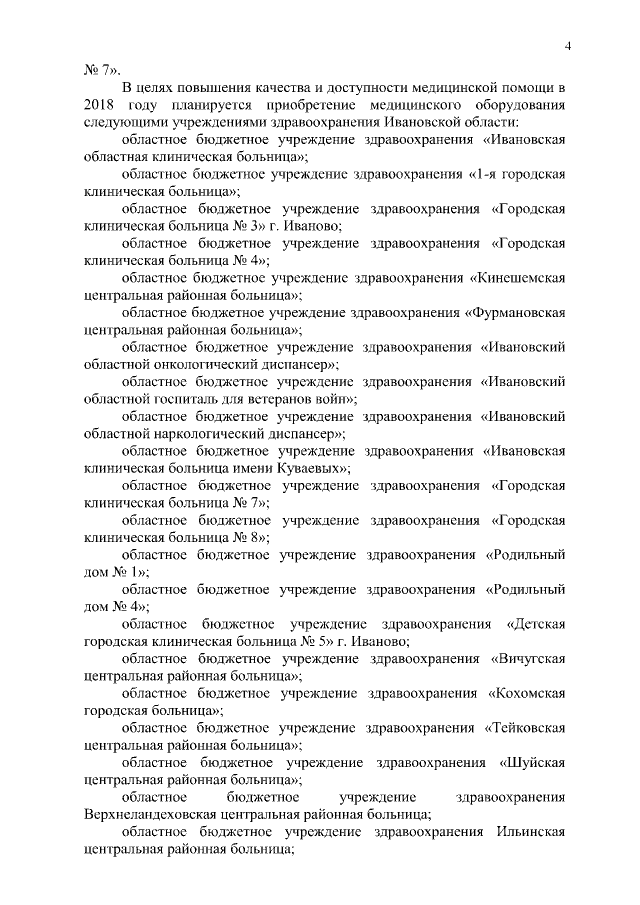 4

№ 7».

В целях повышения качества и доступности медицинской помощи в 2018 году планируется приобретение медицинского оборудования следующими учреждениями здравоохранения Ивановской области:

областное бюджетное учреждение здравоохранения «Ивановская областная клиническая больница»;

областное бюджетное учреждение здравоохранения «1-я городская клиническая больница»;

областное бюджетное учреждение здравоохранения «Городская клиническая больница № 3» г. Иваново;

областное бюджетное учреждение здравоохранения «Городская клиническая больница № 4»;

областное бюджетное учреждение здравоохранения «Кинешемская центральная районная больница»;

областное бюджетное учреждение здравоохранения «Фурмановская центральная районная больница»;

областное бюджетное учреждение здравоохранения «Ивановский областной онкологический диспансер»;

областное бюджетное учреждение здравоохранения «Ивановский областной госпиталь для ветеранов войн»;

областное бюджетное учреждение здравоохранения «Ивановский областной наркологический диспансер»;

областное бюджетное учреждение здравоохранения «Ивановская клиническая больница имени Куваевых»;

областное бюджетное учреждение здравоохранения «Городская клиническая больница № 7»;

областное бюджетное учреждение здравоохранения «Городская клиническая больница № 8»;

областное бюджетное учреждение здравоохранения «Родильный дом № 1»;

областное бюджетное учреждение здравоохранения «Родильный дом № 4»;

областное бюджетное учреждение здравоохранения «Детская городская клиническая больница № 5» г. Иваново;

областное бюджетное учреждение здравоохранения «Вичугская центральная районная больница»;

областное бюджетное учреждение здравоохранения «Кохомская городская больница»;

областное бюджетное учреждение здравоохранения «Тейковская центральная районная больница»;

областное бюджетное учреждение здравоохранения «Шуйская центральная районная больница»;

областное бюджетное учреждение здравоохранения Верхнеландеховская центральная районная больница;

областное бюджетное учреждение здравоохранения Ильинская центральная районная больница;